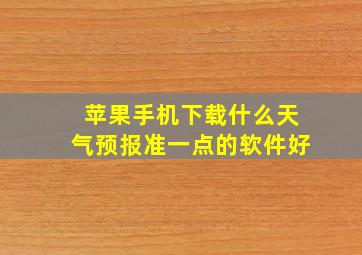 苹果手机下载什么天气预报准一点的软件好